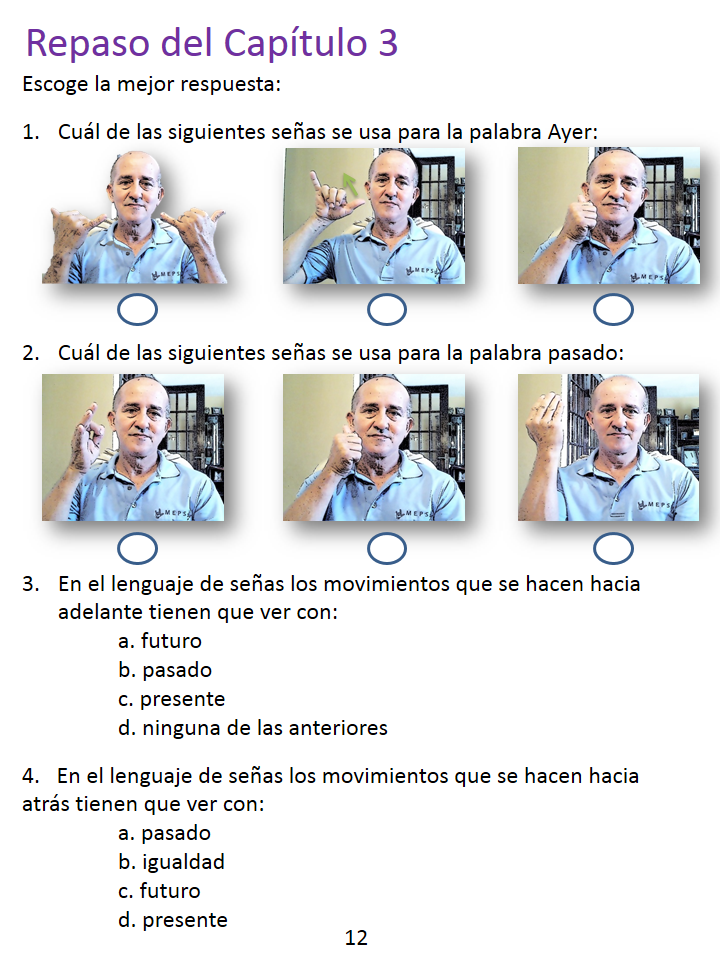 Repaso del Capítulo 3

Escoge la mejor respuesta:

1. Cuál de las siguientes señas se usa para la palabra Ayer:

MEPS MEPS MEPS

2. Cuál de las siguientes señas se usa para la palabra pasado:

MEPS MEPS MEPS

3. En el lenguaje de señas los movimientos que se hacen hacia adelante tienen que ver con:
a. futuro
b. pasado
c. presente
d. ninguna de las anteriores

4. En el lenguaje de señas los movimientos que se hacen hacia atrás tienen que ver con:
a. pasado
b. igualdad
c. futuro
d. presente

12